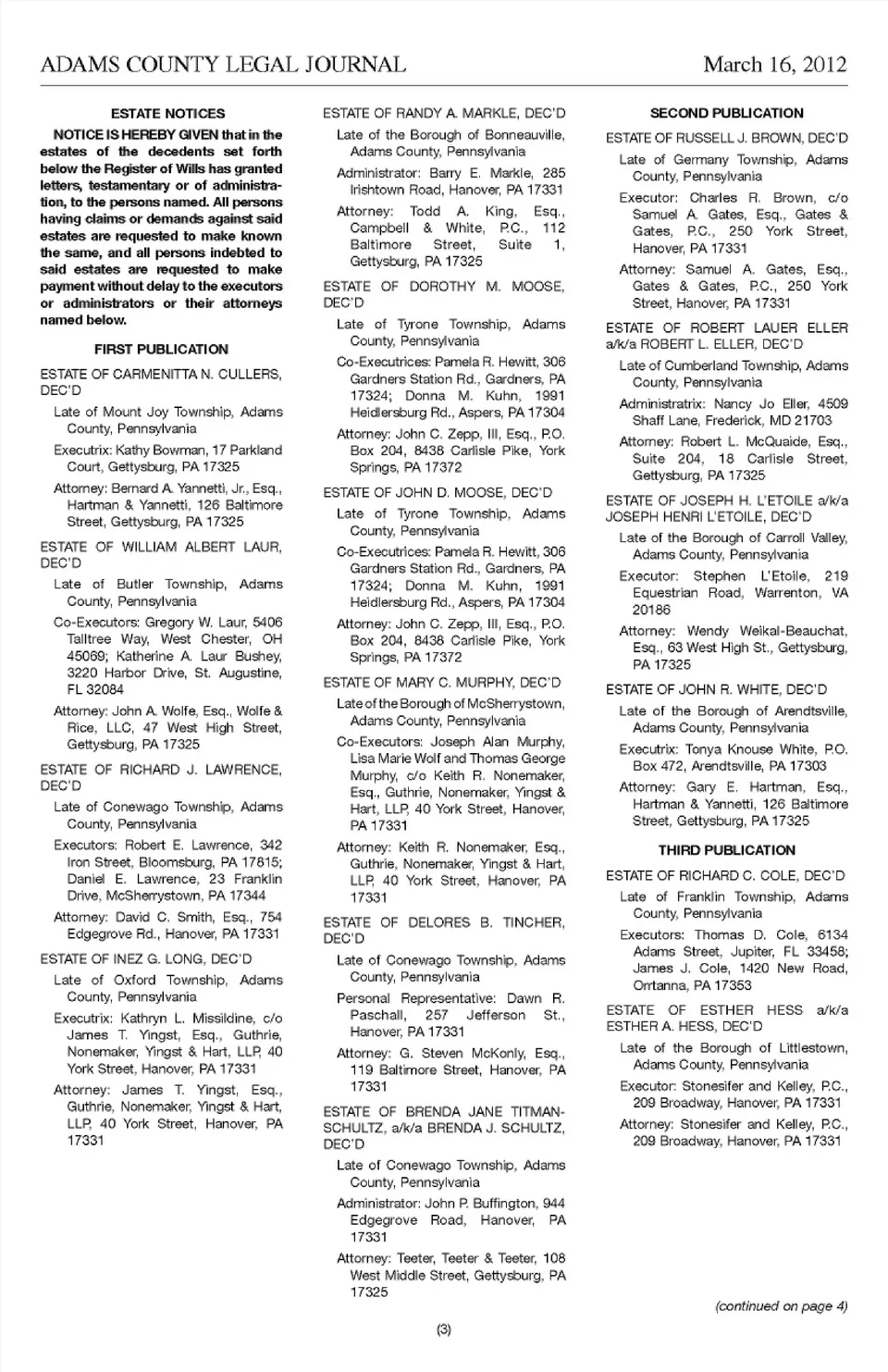 ADAMS COUNTY LEGAL JOURNAL March 16, 2012

ESTATE NOTICES

NOTICE IS HEREBY GIVEN that in the estates of the decedents set forth below the Register of Wills has granted letters, testamentary or of administration, to the persons named. All persons having claims or demands against said estates are requested to make known the same, and all persons indebted to said estates are requested to make payment without delay to the executors or administrators or their attorneys named below.

FIRST PUBLICATION

ESTATE OF CARMENITTA N. CULLERS, DEC'D

Late of Mount Joy Township, Adams County, Pennsylvania

Executrix: Kathy Bowman, 17 Parkland Court, Gettysburg, PA 17325

Attorney: Bernard A. Yannetti, Jr., Esq., Hartman & Yannetti, 126 Baltimore Street, Gettysburg, PA 17325

ESTATE OF WILLIAM ALBERT LAUR, DEC'D

Late of Butler Township, Adams County, Pennsylvania

Co-Executors: Gregory W. Laur, 5406 Talltree Way, West Chester, OH 45069; Katherine A. Laur Bushey, 3220 Harbor Drive, St. Augustine, FL 32084

Attorney: John A. Wolfe, Esq., Wolfe & Rice, LLC, 47 West High Street, Gettysburg, PA 17325

ESTATE OF RICHARD J. LAWRENCE, DEC'D

Late of Conewago Township, Adams County, Pennsylvania

Executors: Robert E. Lawrence, 342 Iron Street, Bloomsburg, PA 17815; Daniel E. Lawrence, 23 Franklin Drive, McSherrystown, PA 17344

Attorney: David C. Smith, Esq., 754 Edgegrove Rd., Hanover, PA 17331

ESTATE OF INEZ G. LONG, DEC'D

Late of Oxford Township, Adams County, Pennsylvania

Executrix: Kathryn L. Missildine, c/o James T. Yingst, Esq., Guthrie, Nonemaker, Yingst & Hart, LLP, 40 York Street, Hanover, PA 17331

Attorney: James T. Yingst, Esq., Guthrie, Nonemaker, Yingst & Hart, LLP, 40 York Street, Hanover, PA 17331

ESTATE OF RANDY A. MARKLE, DEC'D

Late of the Borough of Bonneauville, Adams County, Pennsylvania

Administrator: Barry E. Markle, 285 Irishtown Road, Hanover, PA 17331

Attorney: Todd A. King, Esq., Campbell & White, P.C., 112 Baltimore Street, Suite 1, Gettysburg, PA 17325

ESTATE OF DOROTHY M. MOOSE, DEC'D

Late of Tyrone Township, Adams County, Pennsylvania

Co-Executrices: Pamela R. Hewitt, 306 Gardners Station Rd., Gardners, PA 17324; Donna M. Kuhn, 1991 Heidlersburg Rd., Aspers, PA 17304

Attorney: John C. Zepp, III, Esq., P.O. Box 204, 8438 Carlisle Pike, York Springs, PA 17372

ESTATE OF JOHN D. MOOSE, DEC'D

Late of Tyrone Township, Adams County, Pennsylvania

Co-Executrices: Pamela R. Hewitt, 306 Gardners Station Rd., Gardners, PA 17324; Donna M. Kuhn, 1991 Heidlersburg Rd., Aspers, PA 17304

Attorney: John C. Zepp, III, Esq., P.O. Box 204, 8438 Carlisle Pike, York Springs, PA 17372

ESTATE OF MARY C. MURPHY, DEC'D

Late of the Borough of McSherrystown, Adams County, Pennsylvania

Co-Executors: Joseph Alan Murphy, Lisa Marie Wolf and Thomas George Murphy, c/o Keith R. Nonemaker, Esq., Guthrie, Nonemaker, Yingst & Hart, LLP, 40 York Street, Hanover, PA 17331

Attorney: Keith R. Nonemaker, Esq., Guthrie, Nonemaker, Yingst & Hart, LLP, 40 York Street, Hanover, PA 17331

ESTATE OF DELORES B. TINCHER, DEC'D

Late of Conewago Township, Adams County, Pennsylvania

Personal Representative: Dawn R. Paschall, 257 Jefferson St., Hanover, PA 17331

Attorney: G. Steven McKonly, Esq., 119 Baltimore Street, Hanover, PA 17331

ESTATE OF BRENDA JANE TITMAN-SCHULTZ, a/k/a BRENDA J. SCHULTZ, DEC'D

Late of Conewago Township, Adams County, Pennsylvania

Administrator: John P. Buffington, 944 Edgegrove Road, Hanover, PA 17331

Attorney: Teeter, Teeter & Teeter, 108 West Middle Street, Gettysburg, PA 17325

SECOND PUBLICATION

ESTATE OF RUSSELL J. BROWN, DEC'D

Late of Germany Township, Adams County, Pennsylvania

Executor: Charles R. Brown, c/o Samuel A. Gates, Esq., Gates & Gates, P.C., 250 York Street, Hanover, PA 17331

Attorney: Samuel A. Gates, Esq., Gates & Gates, P.C., 250 York Street, Hanover, PA 17331

ESTATE OF ROBERT LAUER ELLER a/k/a ROBERT L. ELLER, DEC'D

Late of Cumberland Township, Adams County, Pennsylvania

Administratrix: Nancy Jo Eller, 4509 Shaff Lane, Frederick, MD 21703

Attorney: Robert L. McQuaide, Esq., Suite 204, 18 Carlisle Street, Gettysburg, PA 17325

ESTATE OF JOSEPH H. L'ETOILE a/k/a JOSEPH HENRI L'ETOILE, DEC'D

Late of the Borough of Carroll Valley, Adams County, Pennsylvania

Executor: Stephen L'Etoile, 219 Equestrian Road, Warrenton, VA 20186

Attorney: Wendy Weikal-Beauchat, Esq., 63 West High St., Gettysburg, PA 17325

ESTATE OF JOHN R. WHITE, DEC'D

Late of the Borough of Arendtsville, Adams County, Pennsylvania

Executrix: Tonya Knouse White, P.O. Box 472, Arendtsville, PA 17303

Attorney: Gary E. Hartman, Esq., Hartman & Yannetti, 126 Baltimore Street, Gettysburg, PA 17325

THIRD PUBLICATION

ESTATE OF RICHARD C. COLE, DEC'D

Late of Franklin Township, Adams County, Pennsylvania

Executors: Thomas D. Cole, 6134 Adams Street, Jupiter, FL 33458; James J. Cole, 1420 New Road, Orrtanna, PA 17353

ESTATE OF ESTHER HESS a/k/a ESTHER A. HESS, DEC'D

Late of the Borough of Littlestown, Adams County, Pennsylvania

Executor: Stonesifer and Kelley, P.C., 209 Broadway, Hanover, PA 17331

Attorney: Stonesifer and Kelley, P.C., 209 Broadway, Hanover, PA 17331

(continued on page 4)

(3)